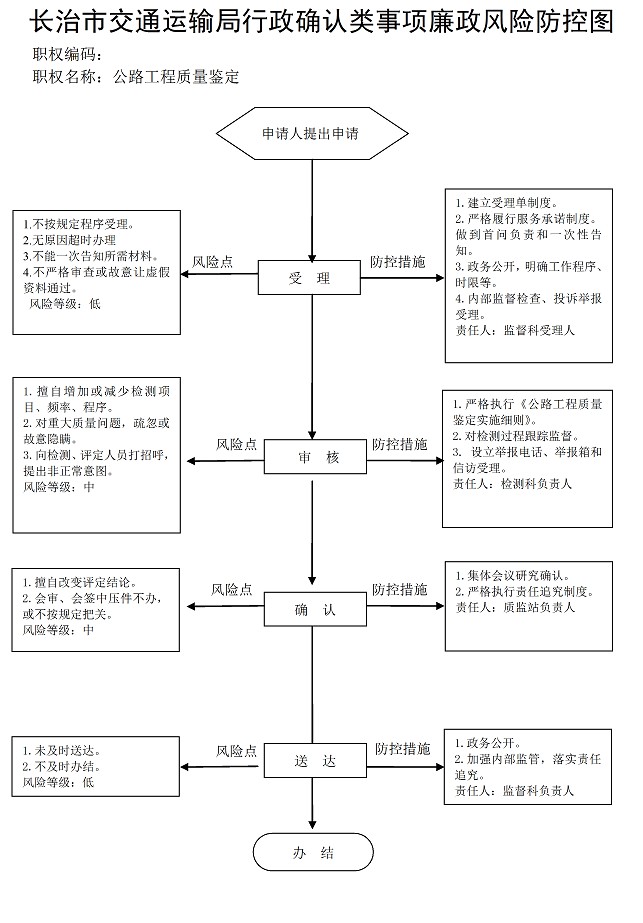 长治市交通运输局行政确认类事项廉政风险防控图
职权编码：
职权名称：公路工程质量鉴定

申请人提出申请

1.不按规定程序受理。
2.无原因超时办理
3.不能一次告知所需材料。
4.不严格审查或故意让虚假资料通过。
风险等级：低

风险点

受 理

防控措施

1.建立受理单制度。
2.严格履行服务承诺制度。做到首问负责和一次性告知。
3.政务公开，明确工作程序、时限等。
4.内部监督检查、投诉举报受理。
责任人：监督科受理人

1.擅自增加或减少检测项目、频率、程序。
2.对重大质量问题，疏忽或故意隐瞒。
3.向检测、评定人员打招呼，提出非正常意图。
风险等级：中

风险点

审 核

防控措施

1.严格执行《公路工程质量鉴定实施细则》。
2.对检测过程跟踪监督。
3. 设立举报电话、举报箱和信访受理。
责任人：检测科负责人

1.擅自改变评定结论。
2.会审、会签中压件不办，或不按规定把关。
风险等级：中

风险点

确 认

防控措施

1.集体会议研究确认。
2.严格执行责任追究制度。
责任人：质监站负责人

1.未及时送达。
2.不及时办结。
风险等级：低

风险点

送 达

防控措施

1.政务公开。
2.加强内部监管，落实责任追究。
责任人：监督科负责人

办 结